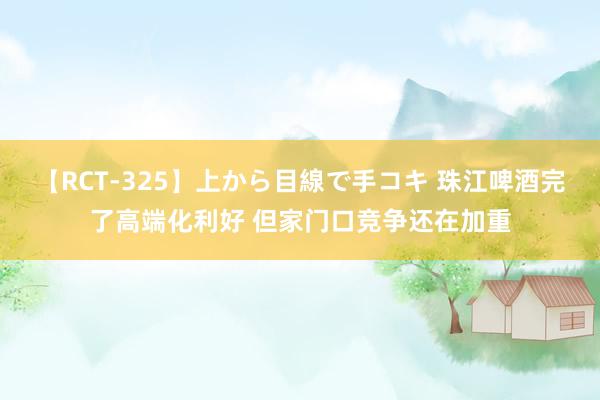 【RCT-325】上から目線で手コキ 珠江啤酒完了高端化利好 但家门口竞争还在加重